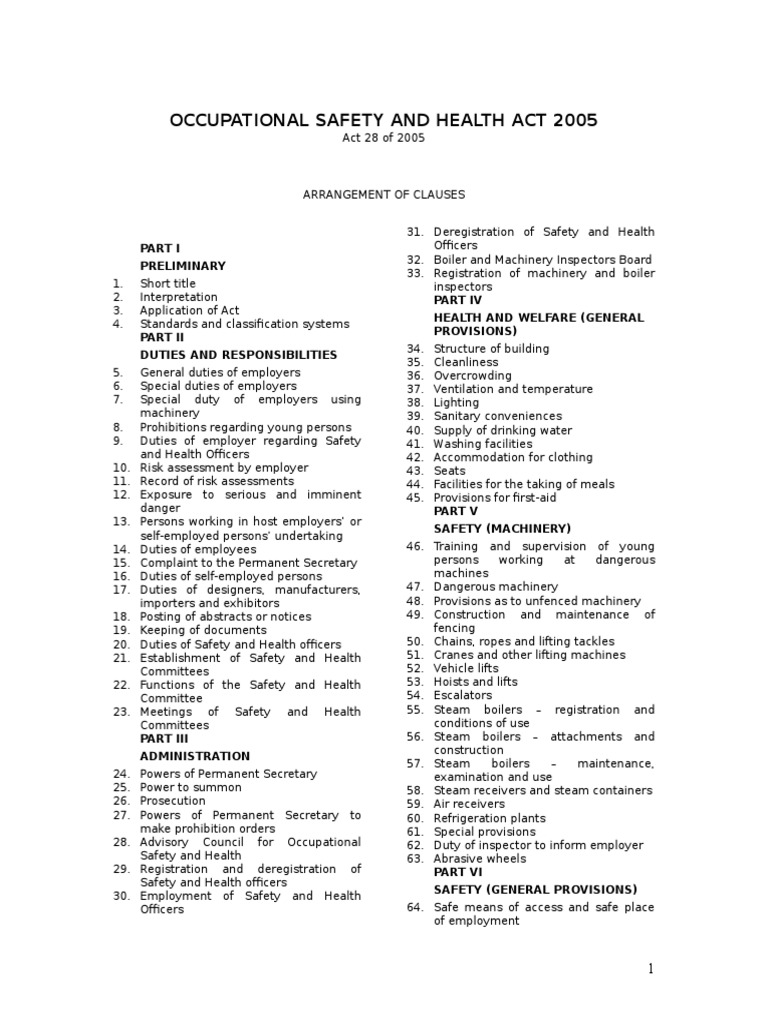 OCCUPATIONAL SAFETY AND HEALTH ACT 2005
Act 28 of 2005

ARRANGEMENT OF CLAUSES

PART I
PRELIMINARY
1. Short title
2. Interpretation
3. Application of Act
4. Standards and classification systems

PART II
DUTIES AND RESPONSIBILITIES
5. General duties of employers
6. Special duties of employers
7. Special duty of employers using machinery
8. Prohibitions regarding young persons
9. Duties of employer regarding Safety and Health Officers
10. Risk assessment by employer
11. Record of risk assessments
12. Exposure to serious and imminent danger
13. Persons working in host employers' or self-employed persons' undertaking
14. Duties of employees
15. Complaint to the Permanent Secretary
16. Duties of self-employed persons
17. Duties of designers, manufacturers, importers and exhibitors
18. Posting of abstracts or notices
19. Keeping of documents
20. Duties of Safety and Health officers
21. Establishment of Safety and Health Committees
22. Functions of the Safety and Health Committee
23. Meetings of Safety and Health Committees

PART III
ADMINISTRATION
24. Powers of Permanent Secretary
25. Power to summon
26. Prosecution
27. Powers of Permanent Secretary to make prohibition orders
28. Advisory Council for Occupational Safety and Health
29. Registration and deregistration of Safety and Health officers
30. Employment of Safety and Health Officers
31. Deregistration of Safety and Health Officers
32. Boiler and Machinery Inspectors Board
33. Registration of machinery and boiler inspectors

PART IV
HEALTH AND WELFARE (GENERAL PROVISIONS)
34. Structure of building
35. Cleanliness
36. Overcrowding
37. Ventilation and temperature
38. Lighting
39. Sanitary conveniences
40. Supply of drinking water
41. Washing facilities
42. Accommodation for clothing
43. Seats
44. Facilities for the taking of meals
45. Provisions for first-aid

PART V
SAFETY (MACHINERY)
46. Training and supervision of young persons working at dangerous machines
47. Dangerous machinery
48. Provisions as to unfenced machinery
49. Construction and maintenance of fencing
50. Chains, ropes and lifting tackles
51. Cranes and other lifting machines
52. Vehicle lifts
53. Hoists and lifts
54. Escalators
55. Steam boilers – registration and conditions of use
56. Steam boilers – attachments and construction
57. Steam boilers – maintenance, examination and use
58. Steam receivers and steam containers
59. Air receivers
60. Refrigeration plants
61. Special provisions
62. Duty of inspector to inform employer
63. Abrasive wheels

PART VI
SAFETY (GENERAL PROVISIONS)
64. Safe means of access and safe place of employment

1